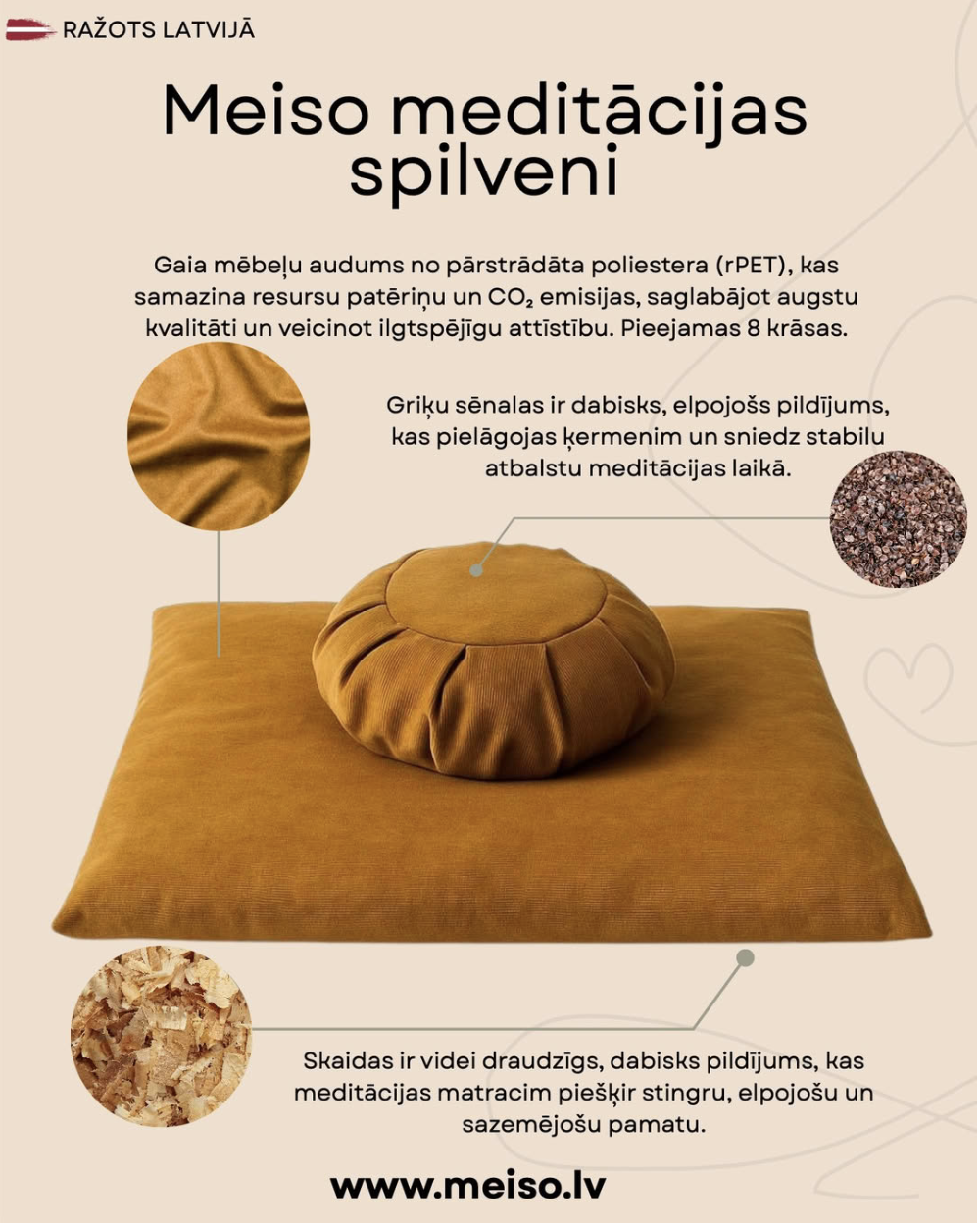 RAŽOTS LATVIJĀ

Meiso meditācijas spilveni

Gaia mēbeļu audums no pārstrādāta poliestera (rPET), kas samazina resursu patēriņu un $CO_2$ emisijas, saglabājot augstu kvalitāti un veicinot ilgtspējīgu attīstību. Pieejamas 8 krāsas.

Griķu sēnalas ir dabisks, elpojošs pildījums, kas pielāgojas ķermenim un sniedz stabilu atbalstu meditācijas laikā.

Skaidas ir videi draudzīgs, dabisks pildījums, kas meditācijas matracim piešķir stingru, elpojošu un sazemējošu pamatu.

www.meiso.lv